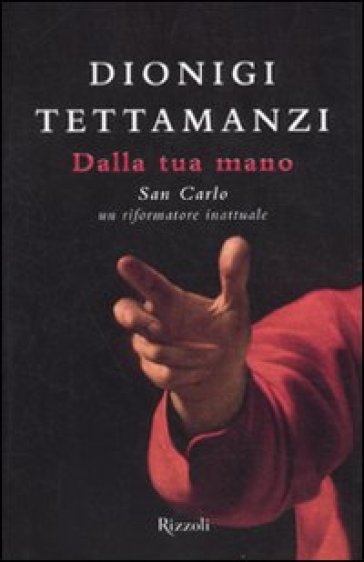 DIONIGI TETTAMANZI

Dalla tua mano

San Carlo
un riformatore inattuale

Rizzoli